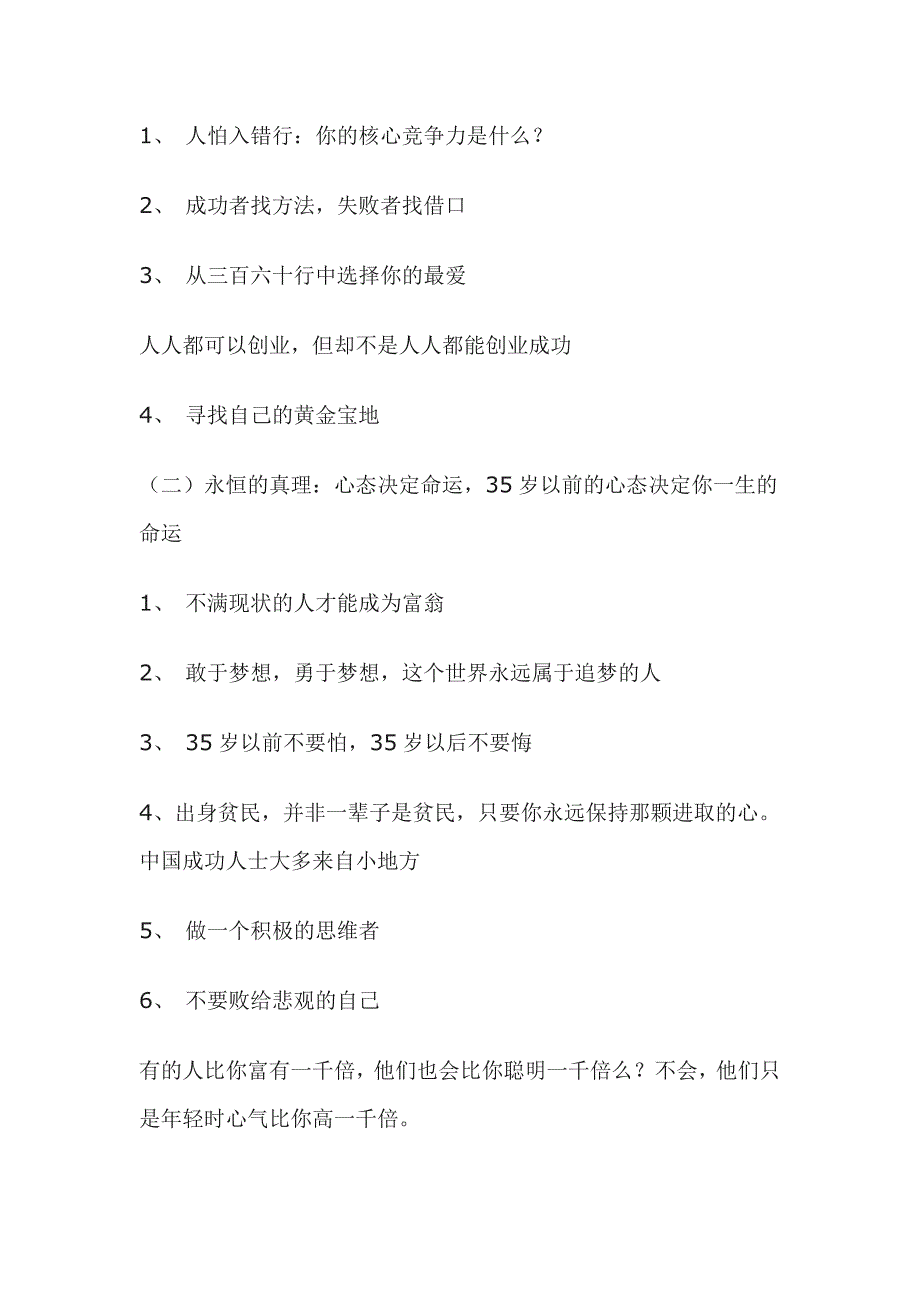 1、 人怕入错行：你的核心竞争力是什么？

2、 成功者找方法，失败者找借口

3、 从三百六十行中选择你的最爱

人人都可以创业，但却不是人人都能创业成功

4、 寻找自己的黄金宝地

（二）永恒的真理：心态决定命运，35 岁以前的心态决定你一生的命运

1、 不满现状的人才能成为富翁

2、 敢于梦想，勇于梦想，这个世界永远属于追梦的人

3、 35 岁以前不要怕，35 岁以后不要悔

4、出身贫民，并非一辈子是贫民，只要你永远保持那颗进取的心。中国成功人士大多来自小地方

5、 做一个积极的思维者

6、 不要败给悲观的自己

有的人比你富有一千倍，他们也会比你聪明一千倍么？不会，他们只是年轻时心气比你高一千倍。